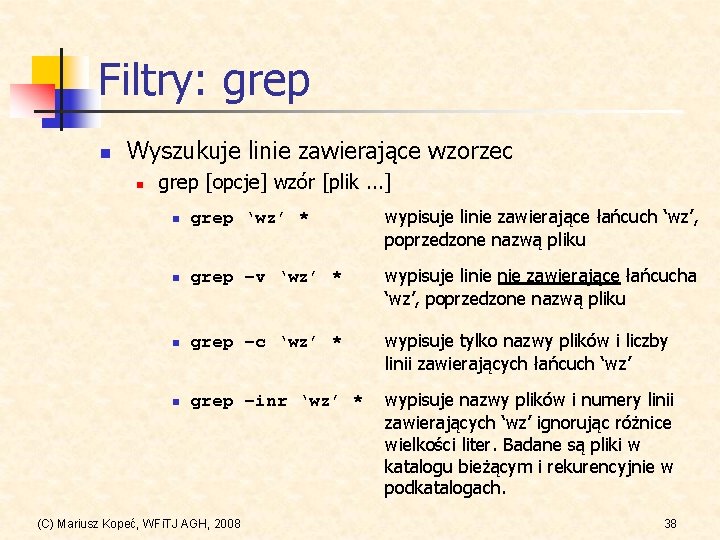 Filtry: grep

• Wyszukuje linie zawierające wzorzec
• grep [opcje] wzór [plik ...]
• grep 'wz' * wypisuje linie zawierające łańcuch 'wz', poprzedzone nazwą pliku
• grep –v 'wz' * wypisuje linie nie zawierające łańcucha 'wz', poprzedzone nazwą pliku
• grep –c 'wz' * wypisuje tylko nazwy plików i liczby linii zawierających łańcuch 'wz'
• grep –inr 'wz' * wypisuje nazwy plików i numery linii zawierających 'wz' ignorując różnice wielkości liter. Badane są pliki w katalogu bieżącym i rekurencyjnie w podkatalogach.

(C) Mariusz Kopeć, WFiTJ AGH, 2008 38